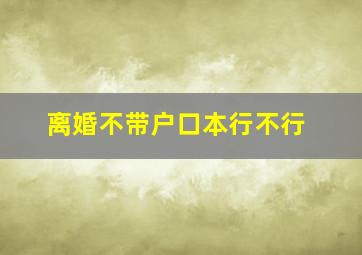 离婚不带户口本行不行